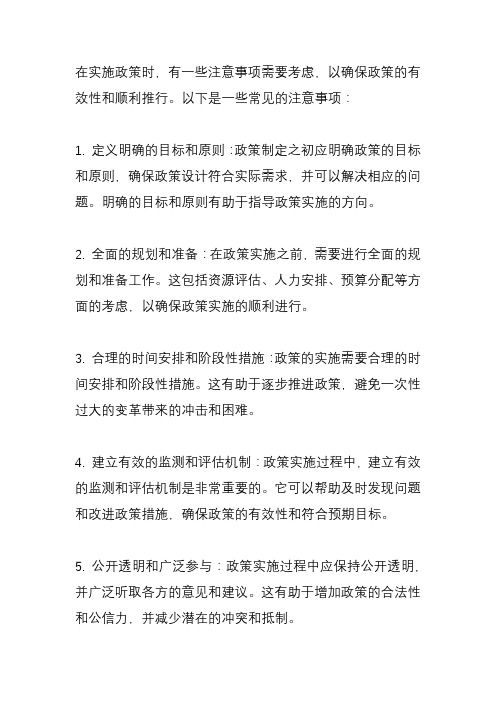 在实施政策时，有一些注意事项需要考虑，以确保政策的有效性和顺利推行。以下是一些常见的注意事项：

1. 定义明确的目标和原则：政策制定之初应明确政策的目标和原则，确保政策设计符合实际需求，并可以解决相应的问题。明确的目标和原则有助于指导政策实施的方向。

2. 全面的规划和准备：在政策实施之前，需要进行全面的规划和准备工作。这包括资源评估、人力安排、预算分配等方面的考虑，以确保政策实施的顺利进行。

3. 合理的时间安排和阶段性措施：政策的实施需要合理的时间安排和阶段性措施。这有助于逐步推进政策，避免一次性过大的变革带来的冲击和困难。

4. 建立有效的监测和评估机制：政策实施过程中，建立有效的监测和评估机制是非常重要的。它可以帮助及时发现问题和改进政策措施，确保政策的有效性和符合预期目标。

5. 公开透明和广泛参与：政策实施过程中应保持公开透明，并广泛听取各方的意见和建议。这有助于增加政策的合法性和公信力，并减少潜在的冲突和抵制。